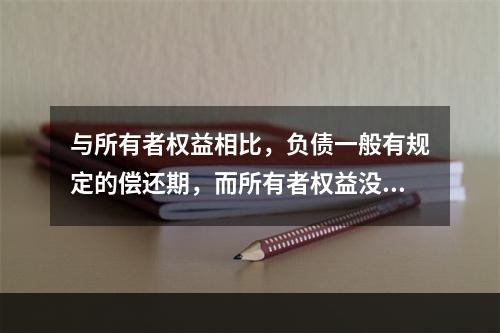 与所有者权益相比，负债一般有规定的偿还期，而所有者权益没...